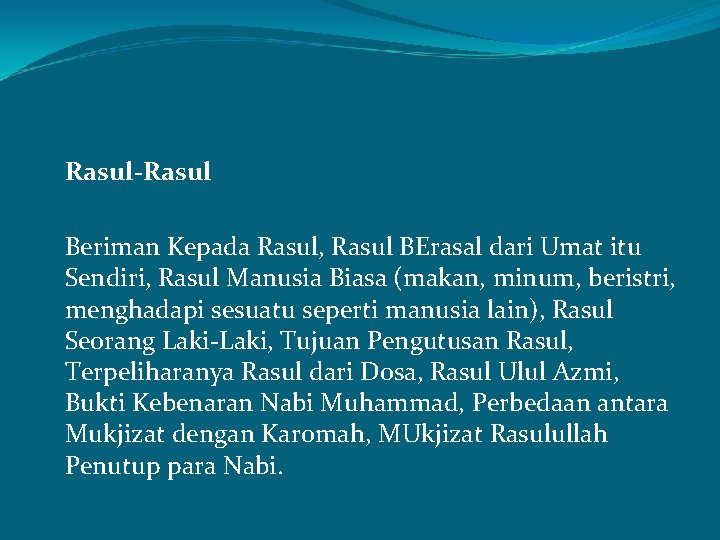 Rasul-Rasul

Beriman Kepada Rasul, Rasul BErasal dari Umat itu Sendiri, Rasul Manusia Biasa (makan, minum, beristri, menghadapi sesuatu seperti manusia lain), Rasul Seorang Laki-Laki, Tujuan Pengutusan Rasul, Terpeliharanya Rasul dari Dosa, Rasul Ulul Azmi, Bukti Kebenaran Nabi Muhammad, Perbedaan antara Mukjizat dengan Karomah, MUkjizat Rasulullah Penutup para Nabi.